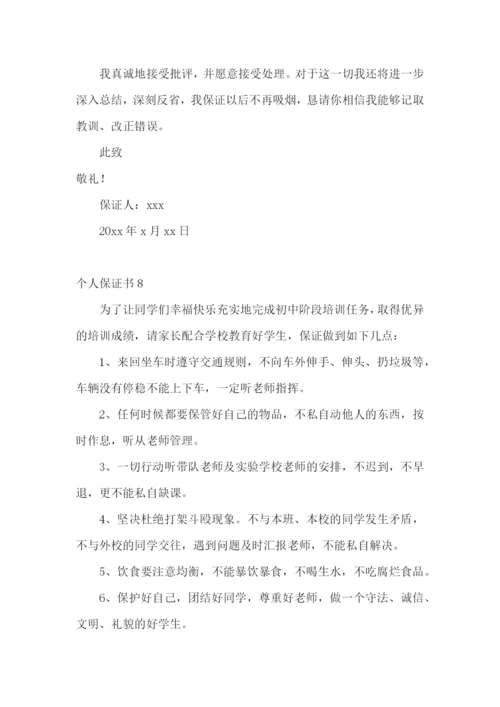 我真诚地接受批评，并愿意接受处理。对于这一切我还将进一步深入总结，深刻反省，我保证以后不再吸烟，恳请你相信我能够记取教训、改正错误。

此致

敬礼！

保证人：xxx

20xx 年 x 月 xx 日

个人保证书 8

为了让同学们幸福快乐充实地完成初中阶段培训任务，取得优异的培训成绩，请家长配合学校教育好学生，保证做到如下几点：

1、来回坐车时遵守交通规则，不向车外伸手、伸头、扔垃圾等，车辆没有停稳不能上下车，一定听老师指挥。

2、任何时候都要保管好自己的物品，不私自动他人的东西，按时作息，听从老师管理。

3、一切行动听带队老师及实验学校老师的安排，不迟到，不早退，更不能私自缺课。

4、坚决杜绝打架斗殴现象。不与本班、本校的同学发生矛盾，不与外校的同学交往，遇到问题及时汇报老师，不能私自解决。

5、饮食要注意均衡，不能暴饮暴食，不喝生水，不吃腐烂食品。

6、保护好自己，团结好同学，尊重好老师，做一个守法、诚信、文明、礼貌的好学生。